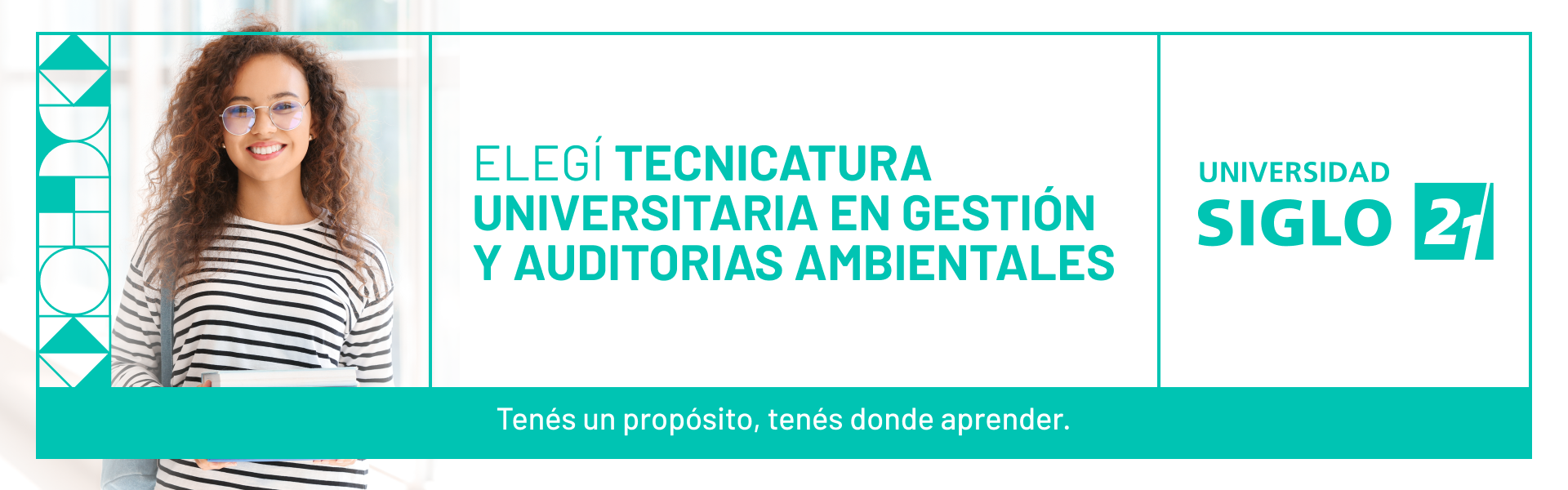 ELEGÍ TECNICATURA UNIVERSITARIA EN GESTIÓN Y AUDITORIAS AMBIENTALES

UNIVERSIDAD SIGLO 21

Tenés un propósito, tenés donde aprender.